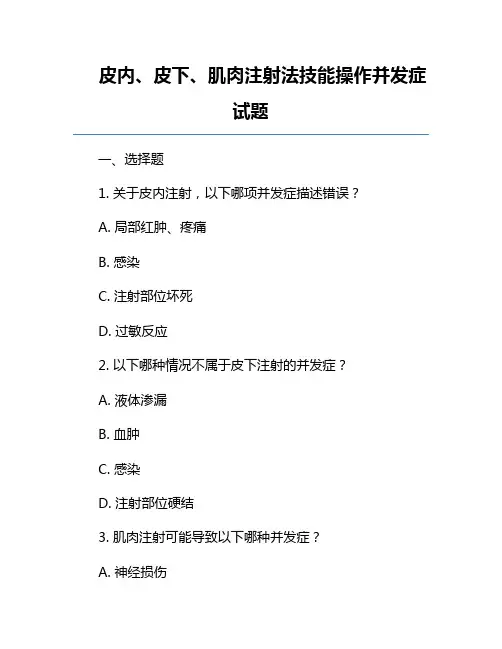 皮内、皮下、肌肉注射法技能操作并发症试题

一、选择题

1. 关于皮内注射，以下哪项并发症描述错误？

A. 局部红肿、疼痛

B. 感染

C. 注射部位坏死

D. 过敏反应

2. 以下哪种情况不属于皮下注射的并发症？

A. 液体渗漏

B. 血肿

C. 感染

D. 注射部位硬结

3. 肌肉注射可能导致以下哪种并发症？

A. 神经损伤